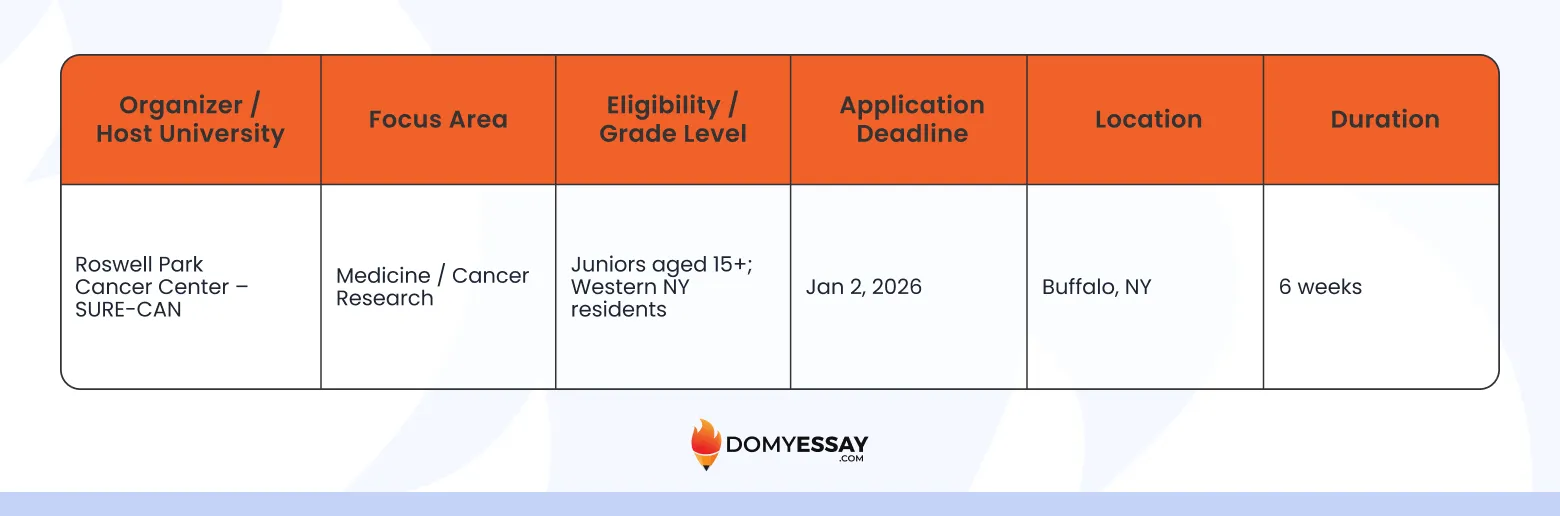 | Organizer / Host University | Focus Area | Eligibility / Grade Level | Application Deadline | Location | Duration |
|---|---|---|---|---|---|
| Roswell Park Cancer Center – SURE-CAN | Medicine / Cancer Research | Juniors aged 15+; Western NY residents | Jan 2, 2026 | Buffalo, NY | 6 weeks |

DOMYESSAY
.COM